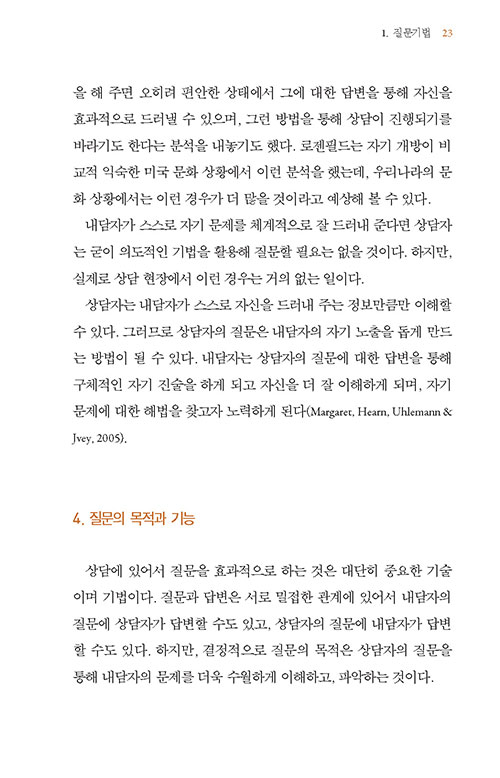 1. 질문기법 23

을 해 주면 오히려 편안한 상태에서 그에 대한 답변을 통해 자신을 효과적으로 드러낼 수 있으며, 그런 방법을 통해 상담이 진행되기를 바라기도 한다는 분석을 내놓기도 했다. 로젠필드는 자기 개방이 비교적 익숙한 미국 문화 상황에서 이런 분석을 했는데, 우리나라의 문화 상황에서는 이런 경우가 더 많을 것이라고 예상해 볼 수 있다.

내담자가 스스로 자기 문제를 체계적으로 잘 드러내 준다면 상담자는 굳이 의도적인 기법을 활용해 질문할 필요는 없을 것이다. 하지만, 실제로 상담 현장에서 이런 경우는 거의 없는 일이다.

상담자는 내담자가 스스로 자신을 드러내 주는 정보만큼만 이해할 수 있다. 그러므로 상담자의 질문은 내담자의 자기 노출을 돕게 만드는 방법이 될 수 있다. 내담자는 상담자의 질문에 대한 답변을 통해 구체적인 자기 진술을 하게 되고 자신을 더 잘 이해하게 되며, 자기 문제에 대한 해법을 찾고자 노력하게 된다(Margaret, Hearn, Uhlemann & Jvey, 2005).

4. 질문의 목적과 기능

상담에 있어서 질문을 효과적으로 하는 것은 대단히 중요한 기술이며 기법이다. 질문과 답변은 서로 밀접한 관계에 있어서 내담자의 질문에 상담자가 답변할 수도 있고, 상담자의 질문에 내담자가 답변할 수도 있다. 하지만, 결정적으로 질문의 목적은 상담자의 질문을 통해 내담자의 문제를 더욱 수월하게 이해하고, 파악하는 것이다.